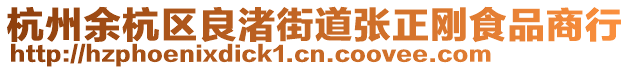 杭州余杭区良渚街道张正刚食品商行
http://hzphoenixdick1.cn.coovee.com